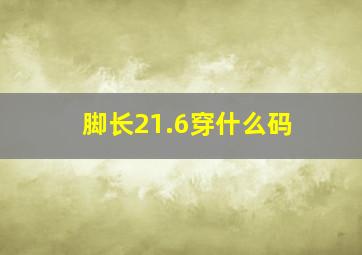 脚长21.6穿什么码